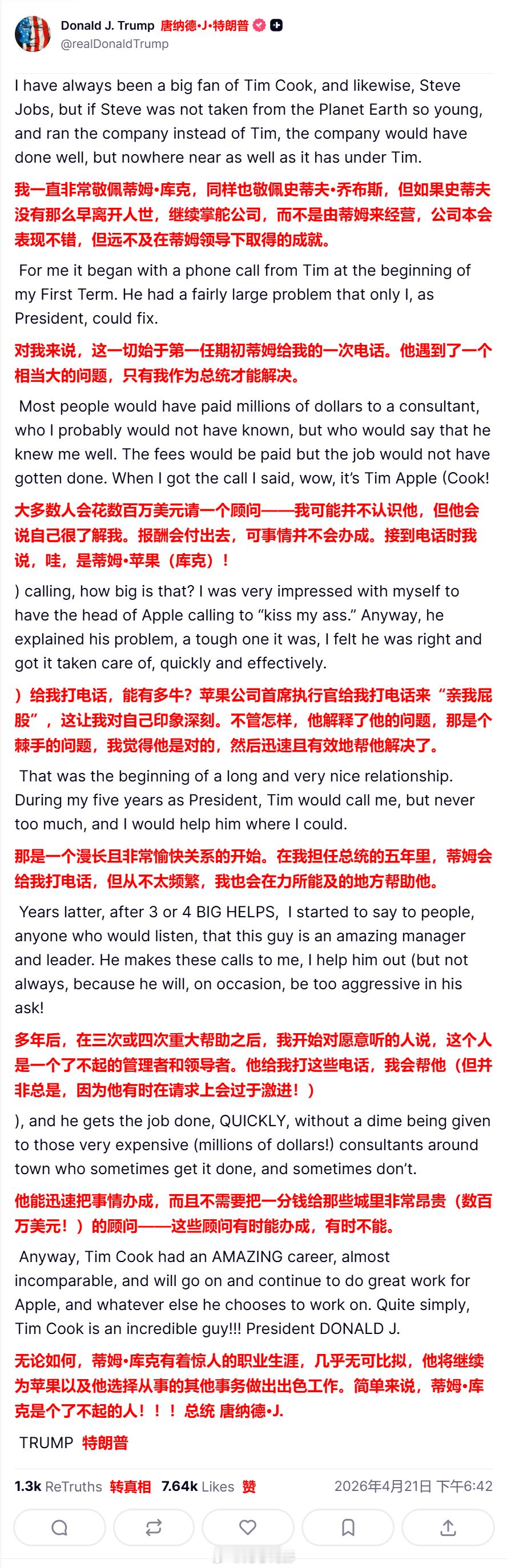 Donald J. Trump 唐纳德·J·特朗普
@realDonaldTrump

I have always been a big fan of Tim Cook, and likewise, Steve Jobs, but if Steve was not taken from the Planet Earth so young, and ran the company instead of Tim, the company would have done well, but nowhere near as well as it has under Tim.

我一直非常敬佩蒂姆·库克，同样也敬佩史蒂夫·乔布斯，但如果史蒂夫没有那么早离开人世，继续掌舵公司，而不是由蒂姆来经营，公司本会表现不错，但远不及在蒂姆领导下取得的成就。

For me it began with a phone call from Tim at the beginning of my First Term. He had a fairly large problem that only I, as President, could fix.

对我来说，这一切始于第一任期初蒂姆给我的一次电话。他遇到了一个相当大的问题，只有我作为总统才能解决。

Most people would have paid millions of dollars to a consultant, who I probably would not have known, but who would say that he knew me well. The fees would be paid but the job would not have gotten done. When I got the call I said, wow, it's Tim Apple (Cook!

大多数人会花数百万美元请一个顾问——我可能并不认识他，但他会说自己很了解我。报酬会付出去，可事情并不会办成。接到电话时我说，哇，是蒂姆·苹果（库克）！

) calling, how big is that? I was very impressed with myself to have the head of Apple calling to "kiss my ass." Anyway, he explained his problem, a tough one it was, I felt he was right and got it taken care of, quickly and effectively.

）给我打电话，能有多牛？苹果公司首席执行官给我打电话来"亲我屁股"，这让我对自己印象深刻。不管怎样，他解释了他的问题，那是个棘手的问题，我觉得他是对的，然后迅速且有效地帮他解决了。

That was the beginning of a long and very nice relationship. During my five years as President, Tim would call me, but never too much, and I would help him where I could.

那是一个漫长且非常愉快关系的开始。在我担任总统的五年里，蒂姆会给我打电话，但从不太频繁，我也会在力所能及的地方帮助他。

Years latter, after 3 or 4 BIG HELPS, I started to say to people, anyone who would listen, that this guy is an amazing manager and leader. He makes these calls to me, I help him out (but not always, because he will, on occasion, be too aggressive in his ask!

多年后，在三次或四次重大帮助之后，我开始对愿意听的人说，这个人是一个了不起的管理者和领导者。他给我打这些电话，我会帮他（但并非总是，因为他有时在请求上会过于激进！）

), and he gets the job done, QUICKLY, without a dime being given to those very expensive (millions of dollars!) consultants around town who sometimes get it done, and sometimes don't.

他能迅速把事情办成，而且不需要把一分钱给那些城里非常昂贵（数百万美元！）的顾问——这些顾问有时能办成，有时不能。

Anyway, Tim Cook had an AMAZING career, almost incomparable, and will go on and continue to do great work for Apple, and whatever else he chooses to work on. Quite simply, Tim Cook is an incredible guy!!! President DONALD J.

无论如何，蒂姆·库克有着惊人的职业生涯，几乎无可比拟，他将继续为苹果以及他选择从事的其他事务做出出色工作。简单来说，蒂姆·库克是个了不起的人！！！总统 唐纳德·J.

TRUMP 特朗普

1.3k ReTruths 转真相 7.64k Likes 赞 2026年4月21日 下午6:42